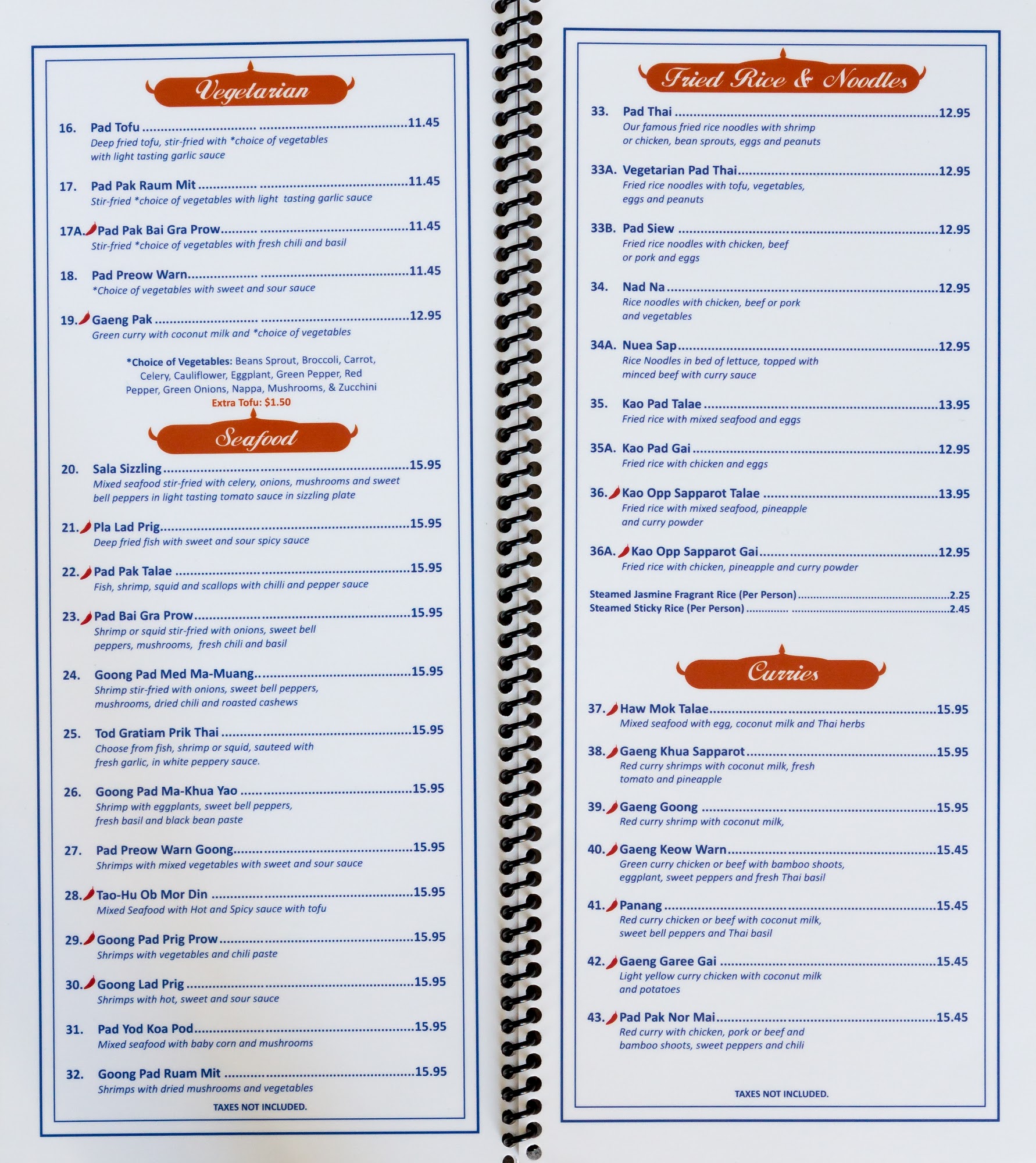 Vegetarian

16. Pad Tofu 11.45
Deep fried tofu, stir-fried with *choice of vegetables with light tasting garlic sauce

17. Pad Pak Raum Mit 11.45
Stir-fried *choice of vegetables with light tasting garlic sauce

17A. Pad Pak Bai Gra Prow 11.45
Stir-fried *choice of vegetables with fresh chili and basil

18. Pad Preow Warn 11.45
*Choice of vegetables with sweet and sour sauce

19. Gaeng Pak 12.95
Green curry with coconut milk and *choice of vegetables

*Choice of Vegetables: Beans Sprout, Broccoli, Carrot, Celery, Cauliflower, Eggplant, Green Pepper, Red Pepper, Green Onions, Nappa, Mushrooms, & Zucchini
Extra Tofu: $1.50

Seafood

20. Sala Sizzling 15.95
Mixed seafood stir-fried with celery, onions, mushrooms and sweet bell peppers in light tasting tomato sauce in sizzling plate

21. Pla Lad Prig 15.95
Deep fried fish with sweet and sour spicy sauce

22. Pad Pak Talae 15.95
Fish, shrimp, squid and scallops with chilli and pepper sauce

23. Pad Bai Gra Prow 15.95
Shrimp or squid stir-fried with onions, sweet bell peppers, mushrooms, fresh chili and basil

24. Goong Pad Med Ma-Muang 15.95
Shrimp stir-fried with onions, sweet bell peppers, mushrooms, dried chili and roasted cashews

25. Tod Gratiam Prik Thai 15.95
Choose from fish, shrimp or squid, sauteed with fresh garlic, in white peppery sauce.

26. Goong Pad Ma-Khua Yao 15.95
Shrimp with eggplants, sweet bell peppers, fresh basil and black bean paste

27. Pad Preow Warn Goong 15.95
Shrimps with mixed vegetables with sweet and sour sauce

28. Tao-Hu Ob Mor Din 15.95
Mixed Seafood with Hot and Spicy sauce with tofu

29. Goong Pad Prig Prow 15.95
Shrimps with vegetables and chili paste

30. Goong Lad Prig 15.95
Shrimps with hot, sweet and sour sauce

31. Pad Yod Koa Pod 15.95
Mixed seafood with baby corn and mushrooms

32. Goong Pad Ruam Mit 15.95
Shrimps with dried mushrooms and vegetables

TAXES NOT INCLUDED.

Fried Rice & Noodles

33. Pad Thai 12.95
Our famous fried rice noodles with shrimp or chicken, bean sprouts, eggs and peanuts

33A. Vegetarian Pad Thai 12.95
Fried rice noodles with tofu, vegetables, eggs and peanuts

33B. Pad Siew 12.95
Fried rice noodles with chicken, beef or pork and eggs

34. Nad Na 12.95
Rice noodles with chicken, beef or pork and vegetables

34A. Nuea Sap 12.95
Rice Noodles in bed of lettuce, topped with minced beef with curry sauce

35. Kao Pad Talae 13.95
Fried rice with mixed seafood and eggs

35A. Kao Pad Gai 12.95
Fried rice with chicken and eggs

36. Kao Opp Sapparot Talae 13.95
Fried rice with mixed seafood, pineapple and curry powder

36A. Kao Opp Sapparot Gai 12.95
Fried rice with chicken, pineapple and curry powder

Steamed Jasmine Fragrant Rice (Per Person) 2.25
Steamed Sticky Rice (Per Person) 2.45

Curries

37. Haw Mok Talae 15.95
Mixed seafood with egg, coconut milk and Thai herbs

38. Gaeng Khua Sapparot 15.95
Red curry shrimps with coconut milk, fresh tomato and pineapple

39. Gaeng Goong 15.95
Red curry shrimp with coconut milk,

40. Gaeng Keow Warn 15.45
Green curry chicken or beef with bamboo shoots, eggplant, sweet peppers and fresh Thai basil

41. Panang 15.45
Red curry chicken or beef with coconut milk, sweet bell peppers and Thai basil

42. Gaeng Garee Gai 15.45
Light yellow curry chicken with coconut milk and potatoes

43. Pad Pak Nor Mai 15.45
Red curry with chicken, pork or beef and bamboo shoots, sweet peppers and chili

TAXES NOT INCLUDED.